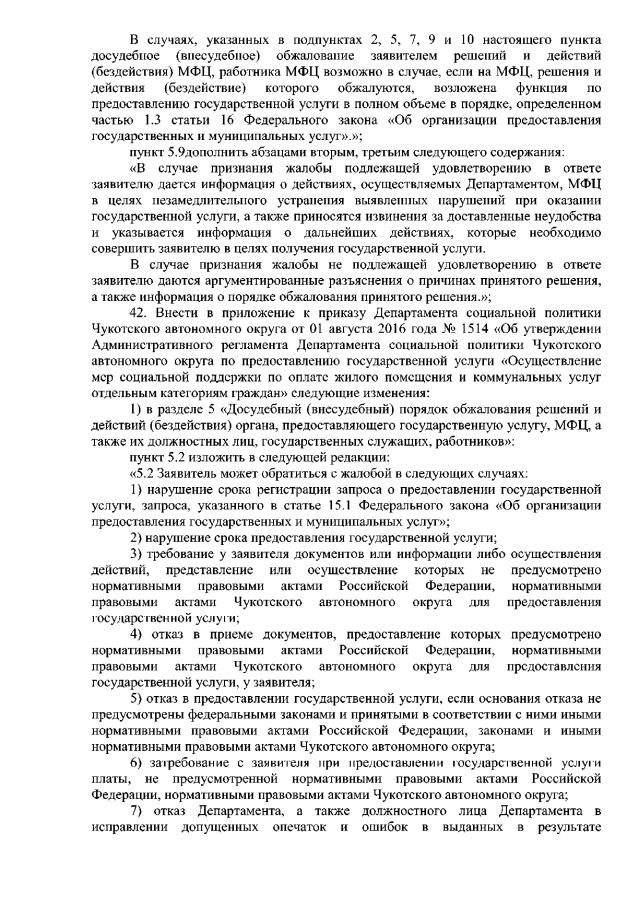 В случаях, указанных в подпунктах 2, 5, 7, 9 и 10 настоящего пункта досудебное (внесудебное) обжалование заявителем решений и действий (бездействия) МФЦ, работника МФЦ возможно в случае, если на МФЦ, решения и действия (бездействие) которого обжалуются, возложена функция по предоставлению государственной услуги в полном объеме в порядке, определенном частью 1.3 статьи 16 Федерального закона «Об организации предоставления государственных и муниципальных услуг».»;

пункт 5.9дополнить абзацами вторым, третьим следующего содержания:

«В случае признания жалобы подлежащей удовлетворению в ответе заявителю дается информация о действиях, осуществляемых Департаментом, МФЦ в целях незамедлительного устранения выявленных нарушений при оказании государственной услуги, а также приносятся извинения за доставленные неудобства и указывается информация о дальнейших действиях, которые необходимо совершить заявителю в целях получения государственной услуги.

В случае признания жалобы не подлежащей удовлетворению в ответе заявителю даются аргументированные разъяснения о причинах принятого решения, а также информация о порядке обжалования принятого решения.»;

42. Внести в приложение к приказу Департамента социальной политики Чукотского автономного округа от 01 августа 2016 года № 1514 «Об утверждении Административного регламента Департамента социальной политики Чукотского автономного округа по предоставлению государственной услуги «Осуществление мер социальной поддержки по оплате жилого помещения и коммунальных услуг отдельным категориям граждан» следующие изменения:

1) в разделе 5 «Досудебный (внесудебный) порядок обжалования решений и действий (бездействия) органа, предоставляющего государственную услугу, МФЦ, а также их должностных лиц, государственных служащих, работников»:

пункт 5.2 изложить в следующей редакции:

«5.2 Заявитель может обратиться с жалобой в следующих случаях:

1) нарушение срока регистрации запроса о предоставлении государственной услуги, запроса, указанного в статье 15.1 Федерального закона «Об организации предоставления государственных и муниципальных услуг»;

2) нарушение срока предоставления государственной услуги;

3) требование у заявителя документов или информации либо осуществления действий, представление или осуществление которых не предусмотрено нормативными правовыми актами Российской Федерации, нормативными правовыми актами Чукотского автономного округа для предоставления государственной услуги;

4) отказ в приеме документов, предоставление которых предусмотрено нормативными правовыми актами Российской Федерации, нормативными правовыми актами Чукотского автономного округа для предоставления государственной услуги, у заявителя;

5) отказ в предоставлении государственной услуги, если основания отказа не предусмотрены федеральными законами и принятыми в соответствии с ними иными нормативными правовыми актами Российской Федерации, законами и иными нормативными правовыми актами Чукотского автономного округа;

6) затребование с заявителя при предоставлении государственной услуги платы, не предусмотренной нормативными правовыми актами Российской Федерации, нормативными правовыми актами Чукотского автономного округа;

7) отказ Департамента, а также должностного лица Департамента в исправлении допущенных опечаток и ошибок в выданных в результате